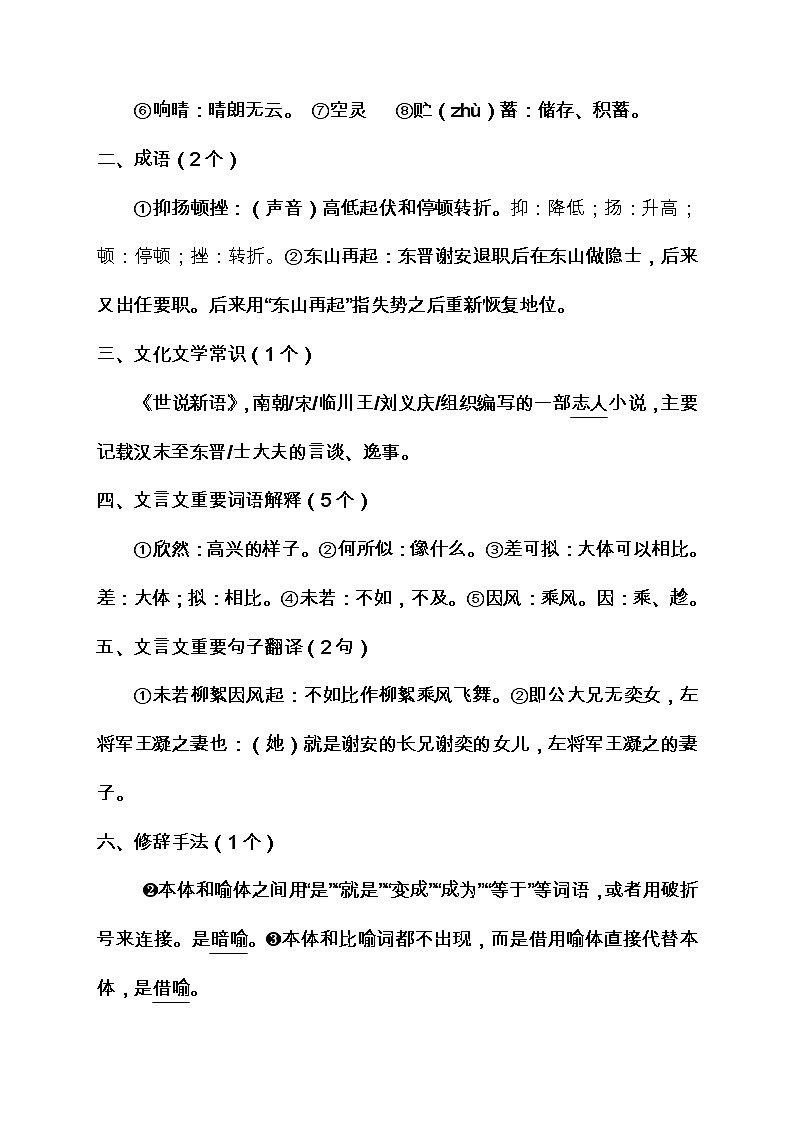 ⑥响晴：晴朗无云。 ⑦空灵 ⑧贮（zhù）蓄：储存、积蓄。

二、成语（2个）

①抑扬顿挫：（声音）高低起伏和停顿转折。抑：降低；扬：升高；顿：停顿；挫：转折。②东山再起：东晋谢安退职后在东山做隐士，后来又出任要职。后来用“东山再起”指失势之后重新恢复地位。

三、文化文学常识（1个）

《世说新语》，南朝/宋/临川王/刘义庆/组织编写的一部志人小说，主要记载汉末至东晋/士大夫的言谈、逸事。

四、文言文重要词语解释（5个）

①欣然：高兴的样子。②何所似：像什么。③差可拟：大体可以相比。差：大体；拟：相比。④未若：不如，不及。⑤因风：乘风。因：乘、趁。

五、文言文重要句子翻译（2句）

①未若柳絮因风起：不如比作柳絮乘风飞舞。②即公大兄无奕女，左将军王凝之妻也：（她）就是谢安的长兄谢奕的女儿，左将军王凝之的妻子。

六、修辞手法（1个）

❷本体和喻体之间用“是”“就是”“变成”“成为”“等于”等词语，或者用破折号来连接。是暗喻。❸本体和比喻词都不出现，而是借用喻体直接代替本体，是借喻。